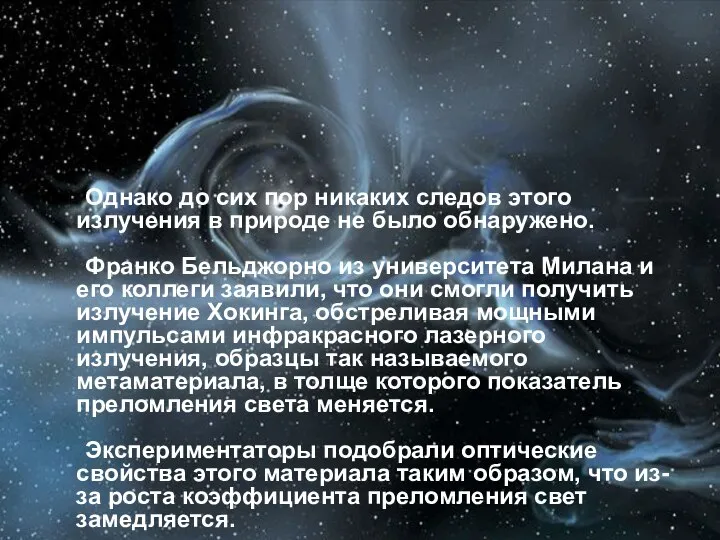 Однако до сих пор никаких следов этого излучения в природе не было обнаружено.

Франко Бельджорно из университета Милана и его коллеги заявили, что они смогли получить излучение Хокинга, обстреливая мощными импульсами инфракрасного лазерного излучения, образцы так называемого метаматериала, в толще которого показатель преломления света меняется.

Экспериментаторы подобрали оптические свойства этого материала таким образом, что из-за роста коэффициента преломления свет замедляется.